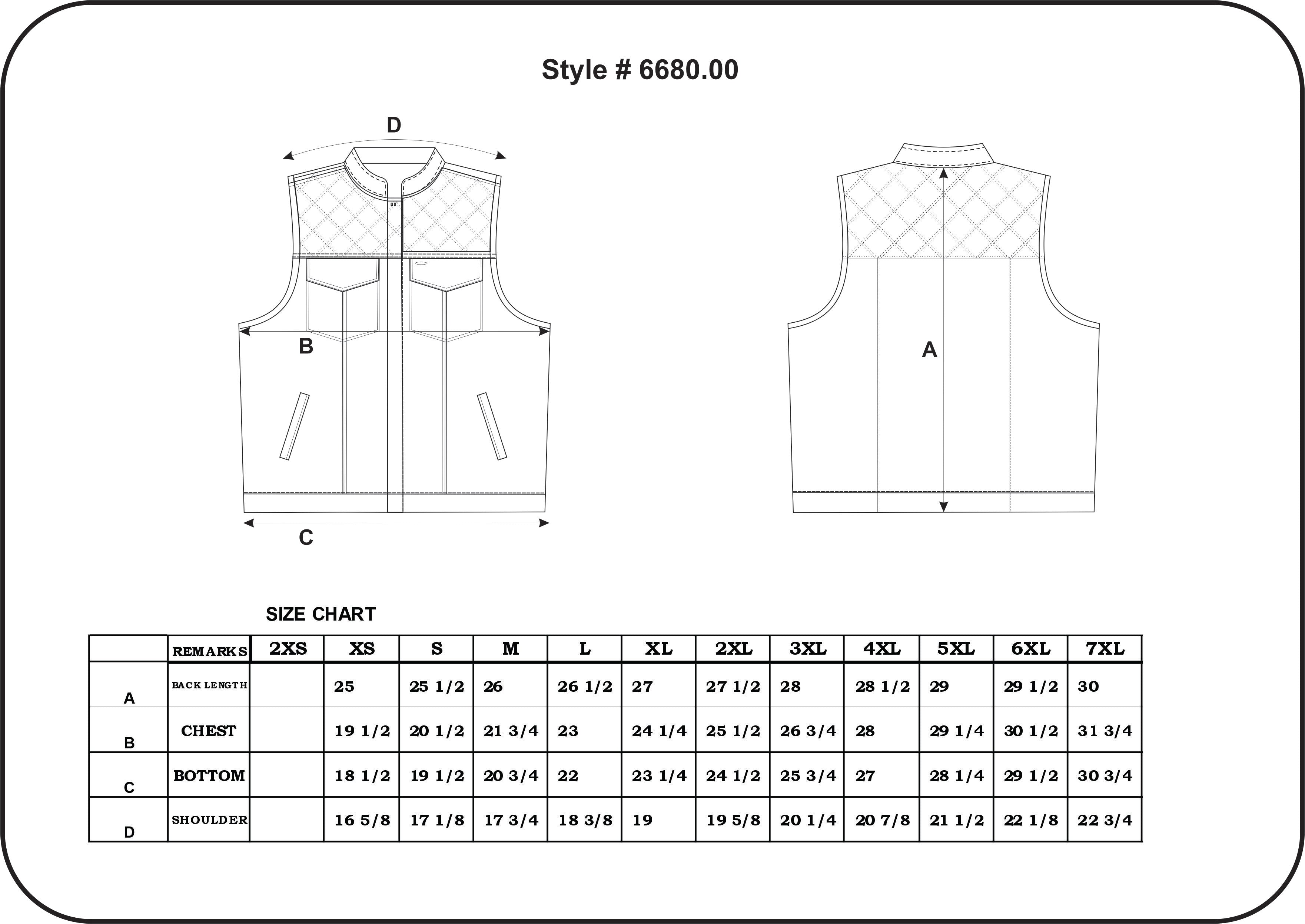 Style # 6680.00

D

B

C

A

SIZE CHART

| | REMARKS | 2XS | XS | S | M | L | XL | 2XL | 3XL | 4XL | 5XL | 6XL | 7XL |
|---|---|---|---|---|---|---|---|---|---|---|---|---|---|
| A | BACK LENGTH | | 25 | 25 1/2 | 26 | 26 1/2 | 27 | 27 1/2 | 28 | 28 1/2 | 29 | 29 1/2 | 30 |
| B | CHEST | | 19 1/2 | 20 1/2 | 21 3/4 | 23 | 24 1/4 | 25 1/2 | 26 3/4 | 28 | 29 1/4 | 30 1/2 | 31 3/4 |
| C | BOTTOM | | 18 1/2 | 19 1/2 | 20 3/4 | 22 | 23 1/4 | 24 1/2 | 25 3/4 | 27 | 28 1/4 | 29 1/2 | 30 3/4 |
| D | SHOULDER | | 16 5/8 | 17 1/8 | 17 3/4 | 18 3/8 | 19 | 19 5/8 | 20 1/4 | 20 7/8 | 21 1/2 | 22 1/8 | 22 3/4 |